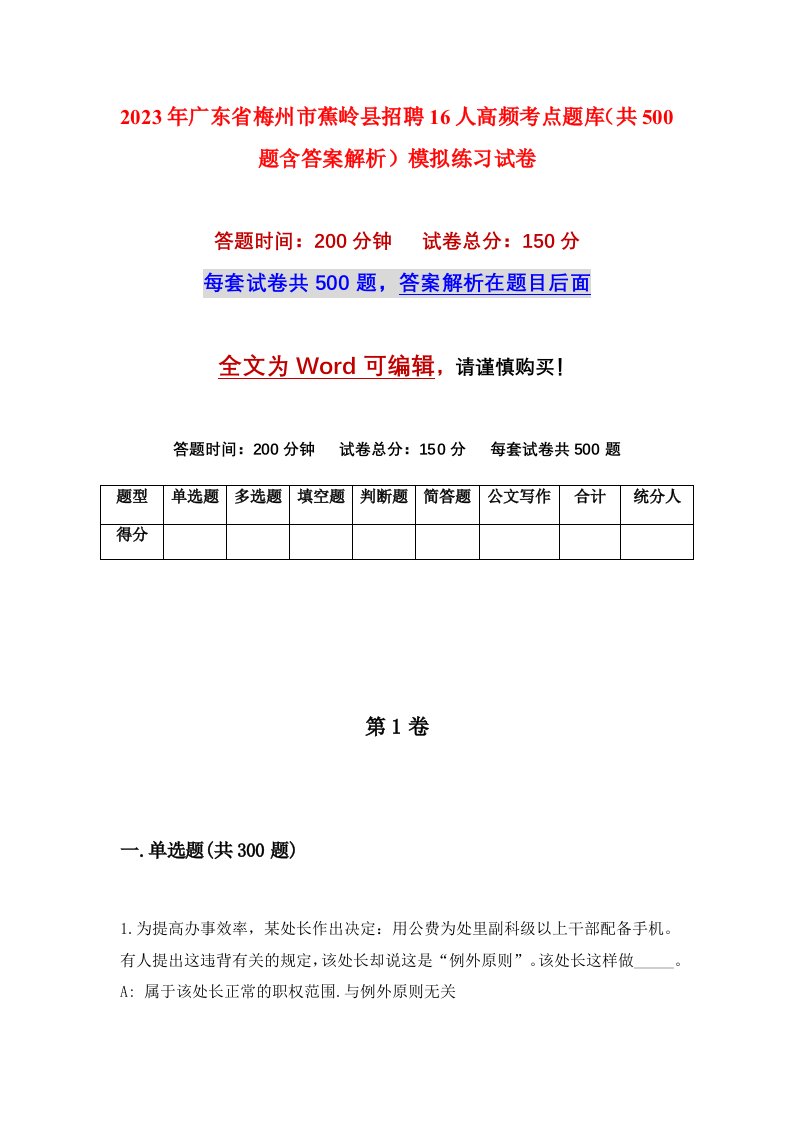 2023年广东省梅州市蕉岭县招聘16人高频考点题库（共500题含答案解析）模拟练习试卷

答题时间：200分钟　试卷总分：150分

每套试卷共500题，答案解析在题目后面

全文为Word可编辑，请谨慎购买！

答题时间：200分钟　试卷总分：150分　每套试卷共500题

| 题型 | 单选题 | 多选题 | 填空题 | 判断题 | 简答题 | 公文写作 | 合计 | 统分人 |
|---|---|---|---|---|---|---|---|---|
| 得分 | | | | | | | | |

第1卷

一.单选题(共300题)

1.为提高办事效率，某处长作出决定：用公费为处里副科级以上干部配备手机。有人提出这违背有关的规定，该处长却说这是“例外原则”。该处长这样做_____。
A: 属于该处长正常的职权范围.与例外原则无关